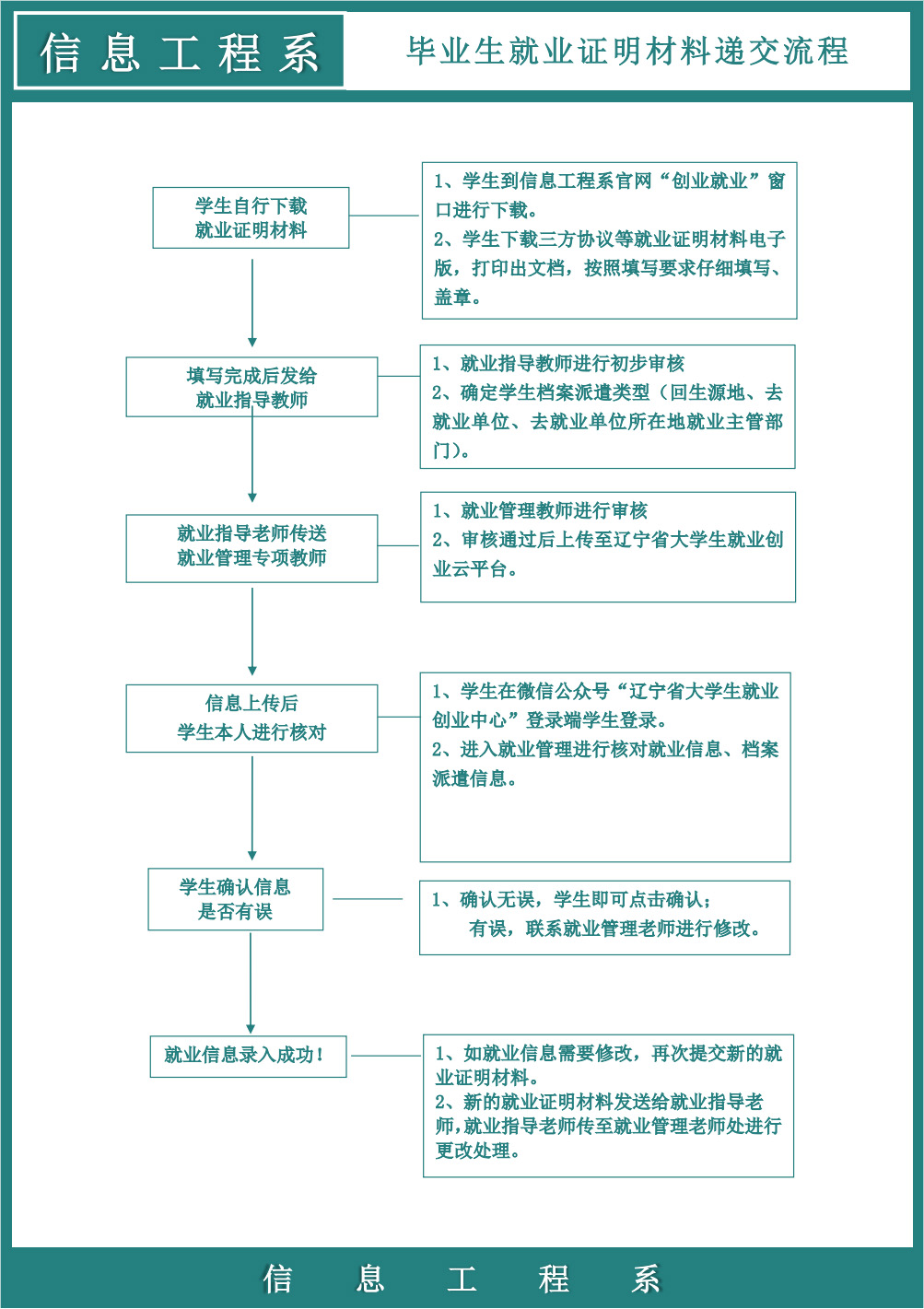 信息工程系

毕业生就业证明材料递交流程

学生自行下载
就业证明材料

1、学生到信息工程系官网“创业就业”窗口进行下载。
2、学生下载三方协议等就业证明材料电子版，打印出文档，按照填写要求仔细填写、盖章。

填写完成后发给
就业指导教师

1、就业指导教师进行初步审核
2、确定学生档案派遣类型（回生源地、去就业单位、去就业单位所在地就业主管部门）。

就业指导老师传送
就业管理专项教师

1、就业管理教师进行审核
2、审核通过后上传至辽宁省大学生就业创业云平台。

信息上传后
学生本人进行核对

1、学生在微信公众号“辽宁省大学生就业创业中心”登录端学生登录。
2、进入就业管理进行核对就业信息、档案派遣信息。

学生确认信息
是否有误

1、确认无误，学生即可点击确认；
有误，联系就业管理老师进行修改。

就业信息录入成功！

1、如就业信息需要修改，再次提交新的就业证明材料。
2、新的就业证明材料发送给就业指导老师，就业指导老师传至就业管理老师处进行更改处理。

信息工程系